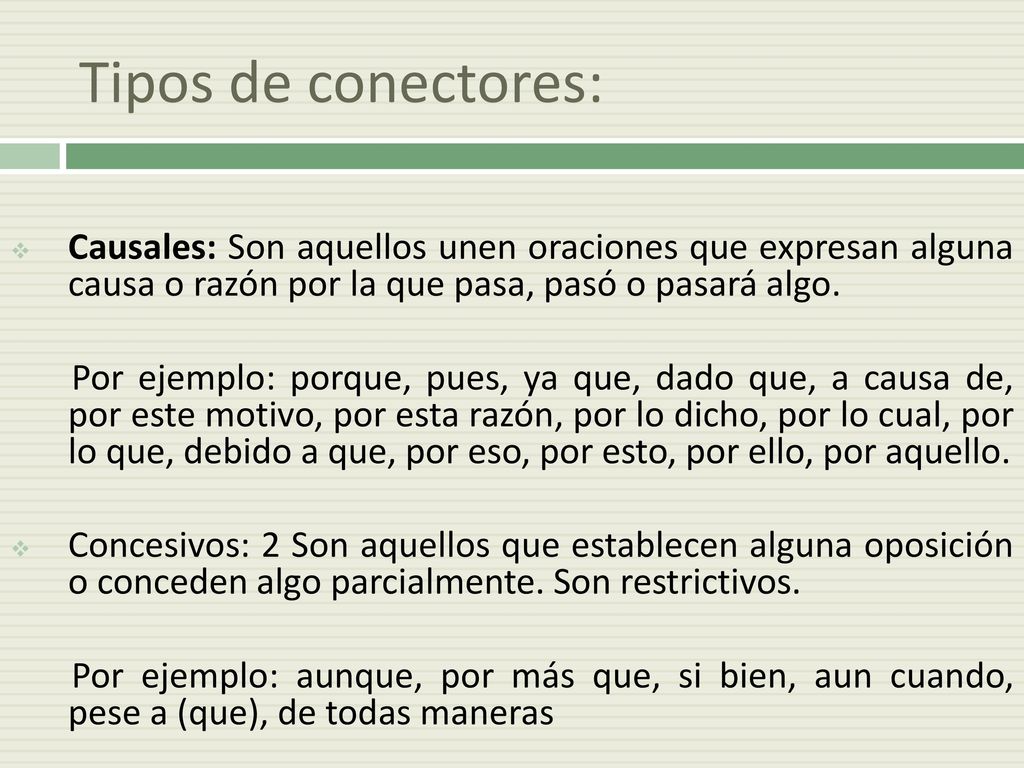 Tipos de conectores:

Causales: Son aquellos unen oraciones que expresan alguna causa o razón por la que pasa, pasó o pasará algo.

Por ejemplo: porque, pues, ya que, dado que, a causa de, por este motivo, por esta razón, por lo dicho, por lo cual, por lo que, debido a que, por eso, por esto, por ello, por aquello.

Concesivos: 2 Son aquellos que establecen alguna oposición o conceden algo parcialmente. Son restrictivos.

Por ejemplo: aunque, por más que, si bien, aun cuando, pese a (que), de todas maneras